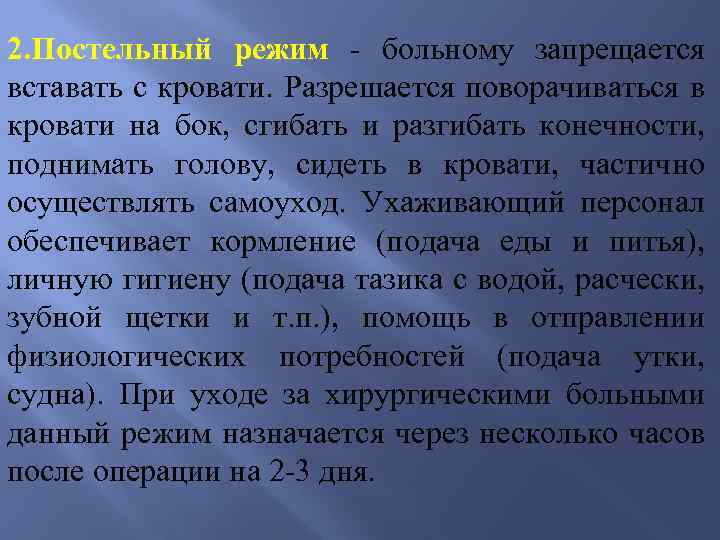 2.Постельный режим - больному запрещается вставать с кровати. Разрешается поворачиваться в кровати на бок, сгибать и разгибать конечности, поднимать голову, сидеть в кровати, частично осуществлять самоуход. Ухаживающий персонал обеспечивает кормление (подача еды и питья), личную гигиену (подача тазика с водой, расчески, зубной щетки и т.п.), помощь в отправлении физиологических потребностей (подача утки, судна). При уходе за хирургическими больными данный режим назначается через несколько часов после операции на 2-3 дня.